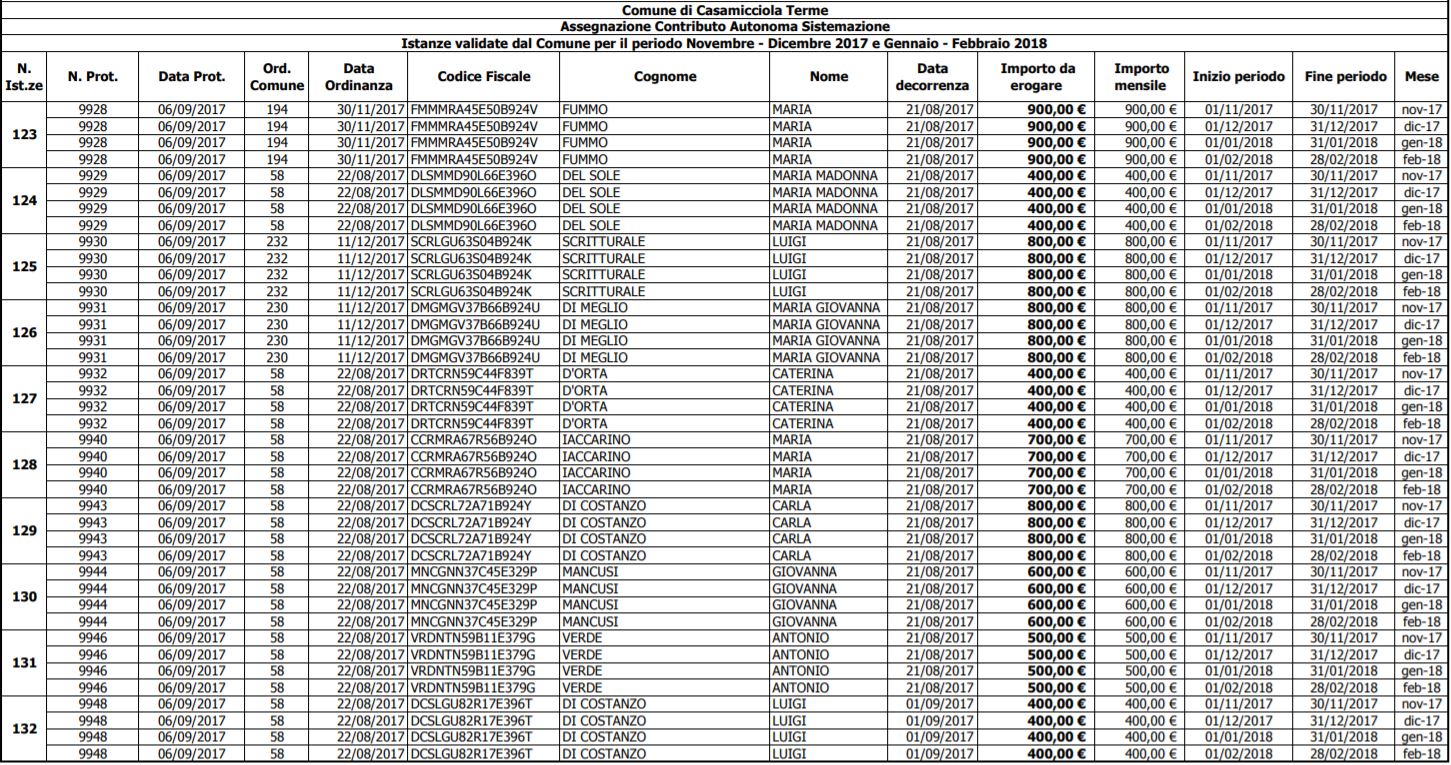 Comune di Casamicciola Terme
Assegnazione Contributo Autonoma Sistemazione
Istanze validate dal Comune per il periodo Novembre - Dicembre 2017 e Gennaio - Febbraio 2018

| N. Ist.ze | N. Prot. | Data Prot. | Ord. Comune | Data Ordinanza | Codice Fiscale | Cognome | Nome | Data decorrenza | Importo da erogare | Importo mensile | Inizio periodo | Fine periodo | Mese |
|---|---|---|---|---|---|---|---|---|---|---|---|---|---|
| 123 | 9928 | 06/09/2017 | 194 | 30/11/2017 | FMMMRA45E50B924V | FUMMO | MARIA | 21/08/2017 | 900,00 € | 900,00 € | 01/11/2017 | 30/11/2017 | nov-17 |
| | 9928 | 06/09/2017 | 194 | 30/11/2017 | FMMMRA45E50B924V | FUMMO | MARIA | 21/08/2017 | 900,00 € | 900,00 € | 01/12/2017 | 31/12/2017 | dic-17 |
| | 9928 | 06/09/2017 | 194 | 30/11/2017 | FMMMRA45E50B924V | FUMMO | MARIA | 21/08/2017 | 900,00 € | 900,00 € | 01/01/2018 | 31/01/2018 | gen-18 |
| | 9928 | 06/09/2017 | 194 | 30/11/2017 | FMMMRA45E50B924V | FUMMO | MARIA | 21/08/2017 | 900,00 € | 900,00 € | 01/02/2018 | 28/02/2018 | feb-18 |
| 124 | 9929 | 06/09/2017 | 58 | 22/08/2017 | DLSMMD90L66E396O | DEL SOLE | MARIA MADONNA | 21/08/2017 | 400,00 € | 400,00 € | 01/11/2017 | 30/11/2017 | nov-17 |
| | 9929 | 06/09/2017 | 58 | 22/08/2017 | DLSMMD90L66E396O | DEL SOLE | MARIA MADONNA | 21/08/2017 | 400,00 € | 400,00 € | 01/12/2017 | 31/12/2017 | dic-17 |
| | 9929 | 06/09/2017 | 58 | 22/08/2017 | DLSMMD90L66E396O | DEL SOLE | MARIA MADONNA | 21/08/2017 | 400,00 € | 400,00 € | 01/01/2018 | 31/01/2018 | gen-18 |
| | 9929 | 06/09/2017 | 58 | 22/08/2017 | DLSMMD90L66E396O | DEL SOLE | MARIA MADONNA | 21/08/2017 | 400,00 € | 400,00 € | 01/02/2018 | 28/02/2018 | feb-18 |
| 125 | 9930 | 06/09/2017 | 232 | 11/12/2017 | SCRLGU63S04B924K | SCRITTURALE | LUIGI | 21/08/2017 | 800,00 € | 800,00 € | 01/11/2017 | 30/11/2017 | nov-17 |
| | 9930 | 06/09/2017 | 232 | 11/12/2017 | SCRLGU63S04B924K | SCRITTURALE | LUIGI | 21/08/2017 | 800,00 € | 800,00 € | 01/12/2017 | 31/12/2017 | dic-17 |
| | 9930 | 06/09/2017 | 232 | 11/12/2017 | SCRLGU63S04B924K | SCRITTURALE | LUIGI | 21/08/2017 | 800,00 € | 800,00 € | 01/01/2018 | 31/01/2018 | gen-18 |
| | 9930 | 06/09/2017 | 232 | 11/12/2017 | SCRLGU63S04B924K | SCRITTURALE | LUIGI | 21/08/2017 | 800,00 € | 800,00 € | 01/02/2018 | 28/02/2018 | feb-18 |
| 126 | 9931 | 06/09/2017 | 230 | 11/12/2017 | DMGMGV37B66B924U | DI MEGLIO | MARIA GIOVANNA | 21/08/2017 | 800,00 € | 800,00 € | 01/11/2017 | 30/11/2017 | nov-17 |
| | 9931 | 06/09/2017 | 230 | 11/12/2017 | DMGMGV37B66B924U | DI MEGLIO | MARIA GIOVANNA | 21/08/2017 | 800,00 € | 800,00 € | 01/12/2017 | 31/12/2017 | dic-17 |
| | 9931 | 06/09/2017 | 230 | 11/12/2017 | DMGMGV37B66B924U | DI MEGLIO | MARIA GIOVANNA | 21/08/2017 | 800,00 € | 800,00 € | 01/01/2018 | 31/01/2018 | gen-18 |
| | 9931 | 06/09/2017 | 230 | 11/12/2017 | DMGMGV37B66B924U | DI MEGLIO | MARIA GIOVANNA | 21/08/2017 | 800,00 € | 800,00 € | 01/02/2018 | 28/02/2018 | feb-18 |
| 127 | 9932 | 06/09/2017 | 58 | 22/08/2017 | DRTCRN59C44F839T | D'ORTA | CATERINA | 21/08/2017 | 400,00 € | 400,00 € | 01/11/2017 | 30/11/2017 | nov-17 |
| | 9932 | 06/09/2017 | 58 | 22/08/2017 | DRTCRN59C44F839T | D'ORTA | CATERINA | 21/08/2017 | 400,00 € | 400,00 € | 01/12/2017 | 31/12/2017 | dic-17 |
| | 9932 | 06/09/2017 | 58 | 22/08/2017 | DRTCRN59C44F839T | D'ORTA | CATERINA | 21/08/2017 | 400,00 € | 400,00 € | 01/01/2018 | 31/01/2018 | gen-18 |
| | 9932 | 06/09/2017 | 58 | 22/08/2017 | DRTCRN59C44F839T | D'ORTA | CATERINA | 21/08/2017 | 400,00 € | 400,00 € | 01/02/2018 | 28/02/2018 | feb-18 |
| 128 | 9940 | 06/09/2017 | 58 | 22/08/2017 | CCRMRA67R56B924O | IACCARINO | MARIA | 21/08/2017 | 700,00 € | 700,00 € | 01/11/2017 | 30/11/2017 | nov-17 |
| | 9940 | 06/09/2017 | 58 | 22/08/2017 | CCRMRA67R56B924O | IACCARINO | MARIA | 21/08/2017 | 700,00 € | 700,00 € | 01/12/2017 | 31/12/2017 | dic-17 |
| | 9940 | 06/09/2017 | 58 | 22/08/2017 | CCRMRA67R56B924O | IACCARINO | MARIA | 21/08/2017 | 700,00 € | 700,00 € | 01/01/2018 | 31/01/2018 | gen-18 |
| | 9940 | 06/09/2017 | 58 | 22/08/2017 | CCRMRA67R56B924O | IACCARINO | MARIA | 21/08/2017 | 700,00 € | 700,00 € | 01/02/2018 | 28/02/2018 | feb-18 |
| 129 | 9943 | 06/09/2017 | 58 | 22/08/2017 | DCSCRL72A71B924Y | DI COSTANZO | CARLA | 21/08/2017 | 800,00 € | 800,00 € | 01/11/2017 | 30/11/2017 | nov-17 |
| | 9943 | 06/09/2017 | 58 | 22/08/2017 | DCSCRL72A71B924Y | DI COSTANZO | CARLA | 21/08/2017 | 800,00 € | 800,00 € | 01/12/2017 | 31/12/2017 | dic-17 |
| | 9943 | 06/09/2017 | 58 | 22/08/2017 | DCSCRL72A71B924Y | DI COSTANZO | CARLA | 21/08/2017 | 800,00 € | 800,00 € | 01/01/2018 | 31/01/2018 | gen-18 |
| | 9943 | 06/09/2017 | 58 | 22/08/2017 | DCSCRL72A71B924Y | DI COSTANZO | CARLA | 21/08/2017 | 800,00 € | 800,00 € | 01/02/2018 | 28/02/2018 | feb-18 |
| 130 | 9944 | 06/09/2017 | 58 | 22/08/2017 | MNCGNN37C45E329P | MANCUSI | GIOVANNA | 21/08/2017 | 600,00 € | 600,00 € | 01/11/2017 | 30/11/2017 | nov-17 |
| | 9944 | 06/09/2017 | 58 | 22/08/2017 | MNCGNN37C45E329P | MANCUSI | GIOVANNA | 21/08/2017 | 600,00 € | 600,00 € | 01/12/2017 | 31/12/2017 | dic-17 |
| | 9944 | 06/09/2017 | 58 | 22/08/2017 | MNCGNN37C45E329P | MANCUSI | GIOVANNA | 21/08/2017 | 600,00 € | 600,00 € | 01/01/2018 | 31/01/2018 | gen-18 |
| | 9944 | 06/09/2017 | 58 | 22/08/2017 | MNCGNN37C45E329P | MANCUSI | GIOVANNA | 21/08/2017 | 600,00 € | 600,00 € | 01/02/2018 | 28/02/2018 | feb-18 |
| 131 | 9946 | 06/09/2017 | 58 | 22/08/2017 | VRDNTN59B11E379G | VERDE | ANTONIO | 21/08/2017 | 500,00 € | 500,00 € | 01/11/2017 | 30/11/2017 | nov-17 |
| | 9946 | 06/09/2017 | 58 | 22/08/2017 | VRDNTN59B11E379G | VERDE | ANTONIO | 21/08/2017 | 500,00 € | 500,00 € | 01/12/2017 | 31/12/2017 | dic-17 |
| | 9946 | 06/09/2017 | 58 | 22/08/2017 | VRDNTN59B11E379G | VERDE | ANTONIO | 21/08/2017 | 500,00 € | 500,00 € | 01/01/2018 | 31/01/2018 | gen-18 |
| | 9946 | 06/09/2017 | 58 | 22/08/2017 | VRDNTN59B11E379G | VERDE | ANTONIO | 21/08/2017 | 500,00 € | 500,00 € | 01/02/2018 | 28/02/2018 | feb-18 |
| 132 | 9948 | 06/09/2017 | 58 | 22/08/2017 | DCSLGU82R17E396T | DI COSTANZO | LUIGI | 01/09/2017 | 400,00 € | 400,00 € | 01/11/2017 | 30/11/2017 | nov-17 |
| | 9948 | 06/09/2017 | 58 | 22/08/2017 | DCSLGU82R17E396T | DI COSTANZO | LUIGI | 01/09/2017 | 400,00 € | 400,00 € | 01/12/2017 | 31/12/2017 | dic-17 |
| | 9948 | 06/09/2017 | 58 | 22/08/2017 | DCSLGU82R17E396T | DI COSTANZO | LUIGI | 01/09/2017 | 400,00 € | 400,00 € | 01/01/2018 | 31/01/2018 | gen-18 |
| | 9948 | 06/09/2017 | 58 | 22/08/2017 | DCSLGU82R17E396T | DI COSTANZO | LUIGI | 01/09/2017 | 400,00 € | 400,00 € | 01/02/2018 | 28/02/2018 | feb-18 |